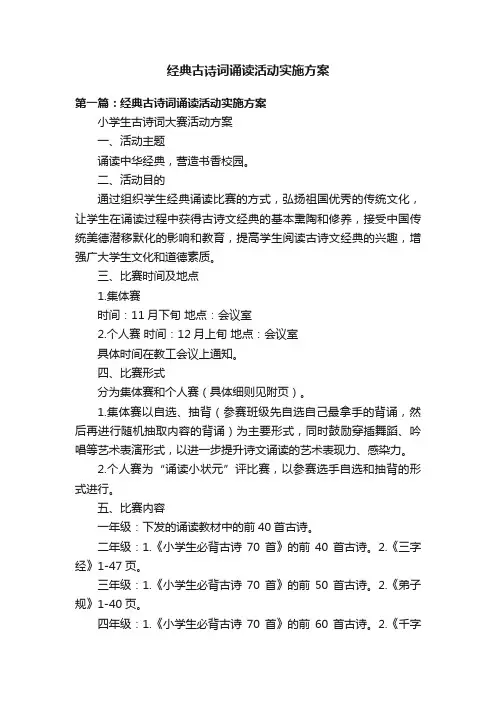 经典古诗词诵读活动实施方案

第一篇：经典古诗词诵读活动实施方案

小学生古诗词大赛活动方案

一、活动主题

诵读中华经典，营造书香校园。

二、活动目的

通过组织学生经典诵读比赛的方式，弘扬祖国优秀的传统文化，让学生在诵读过程中获得古诗文经典的基本熏陶和修养，接受中国传统美德潜移默化的影响和教育，提高学生阅读古诗文经典的兴趣，增强广大学生文化和道德素质。

三、比赛时间及地点

1.集体赛

时间：11 月下旬 地点：会议室

2.个人赛 时间：12 月上旬 地点：会议室

具体时间在教工会议上通知。

四、比赛形式

分为集体赛和个人赛（具体细则见附页）。

1.集体赛以自选、抽背（参赛班级先自选自己最拿手的背诵，然后再进行随机抽取内容的背诵）为主要形式，同时鼓励穿插舞蹈、吟唱等艺术表演形式，以进一步提升诗文诵读的艺术表现力、感染力。

2.个人赛为“诵读小状元”评比赛，以参赛选手自选和抽背的形式进行。

五、比赛内容

一年级：下发的诵读教材中的前 40 首古诗。

二年级：1.《小学生必背古诗 70 首》的前 40 首古诗。2.《三字经》1-47 页。

三年级：1.《小学生必背古诗 70 首》的前 50 首古诗。2.《弟子规》1-40 页。

四年级：1.《小学生必背古诗 70 首》的前 60 首古诗。2.《千字